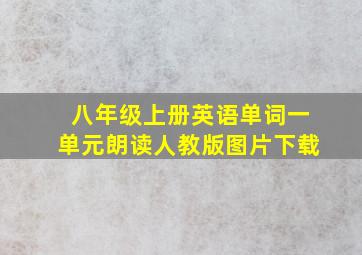 八年级上册英语单词一单元朗读人教版图片下载